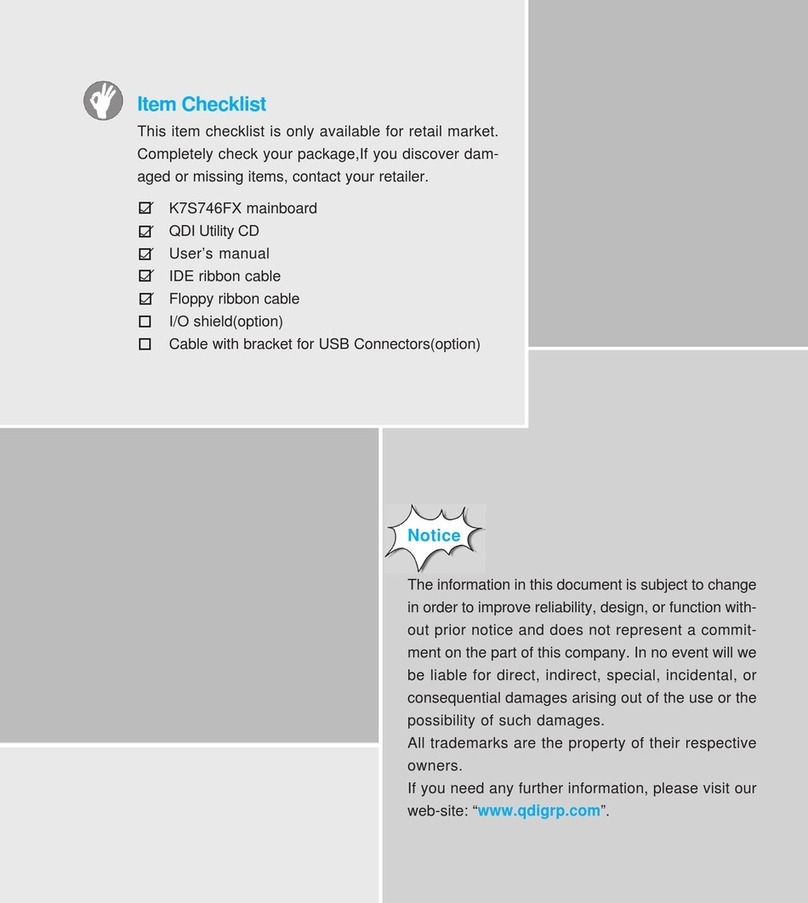 Item Checklist

This item checklist is only available for retail market. Completely check your package,If you discover damaged or missing items, contact your retailer.

☑ K7S746FX mainboard
☑ QDI Utility CD
☑ User's manual
☑ IDE ribbon cable
☑ Floppy ribbon cable
☐ I/O shield(option)
☐ Cable with bracket for USB Connectors(option)

Notice

The information in this document is subject to change in order to improve reliability, design, or function without prior notice and does not represent a commitment on the part of this company. In no event will we be liable for direct, indirect, special, incidental, or consequential damages arising out of the use or the possibility of such damages.
All trademarks are the property of their respective owners.
If you need any further information, please visit our web-site: "www.qdigrp.com".